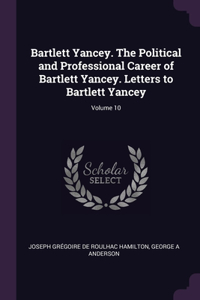 Bartlett Yancey. The Political and Professional Career of Bartlett Yancey. Letters to Bartlett Yancey

Volume 10

Scholar
SELECT

JOSEPH GRÉGOIRE DE ROULHAC HAMILTON, GEORGE A ANDERSON